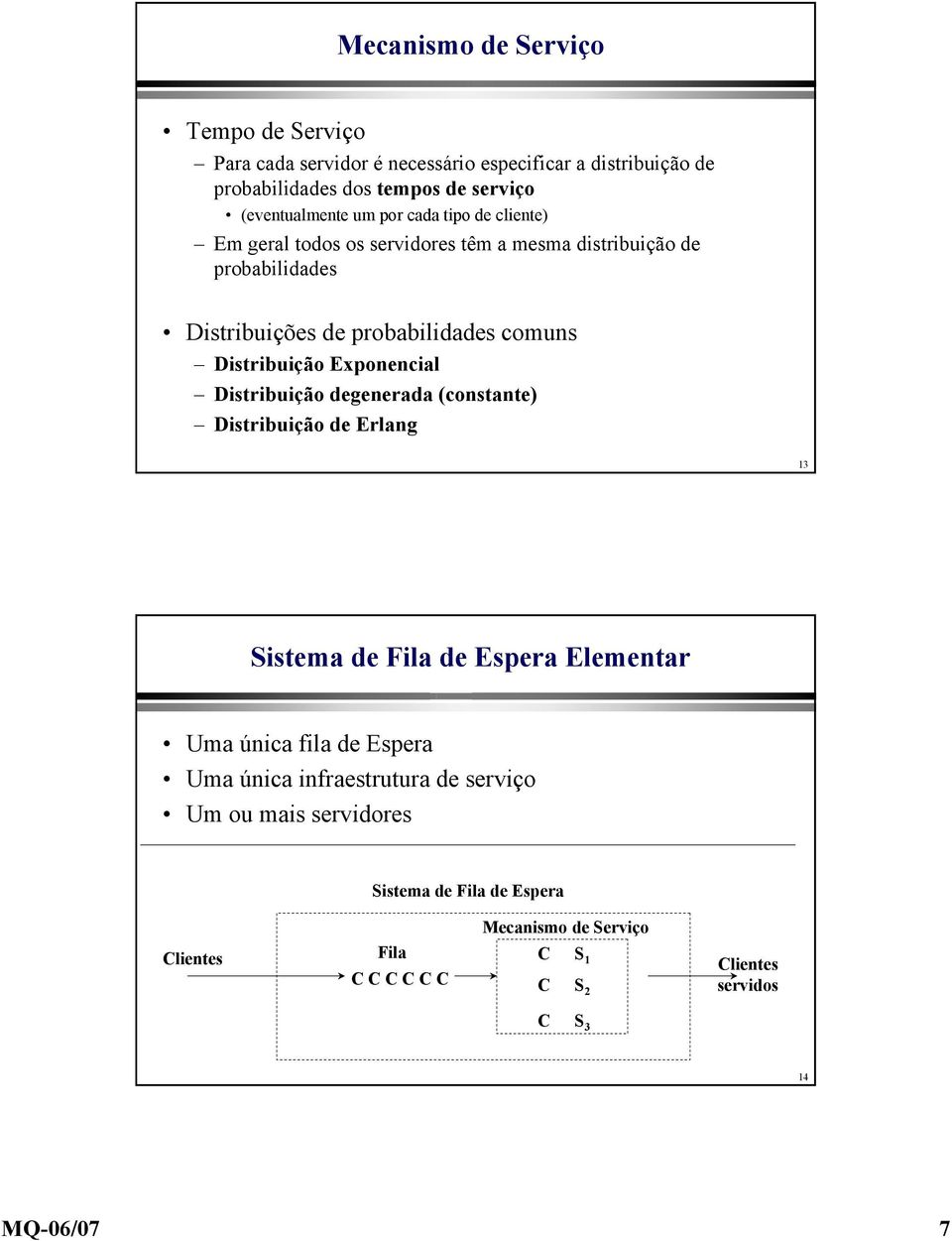 Mecanismo de Serviço

• Tempo de Serviço
– Para cada servidor é necessário especificar a distribuição de probabilidades dos tempos de serviço
• (eventualmente um por cada tipo de cliente)
– Em geral todos os servidores têm a mesma distribuição de probabilidades

• Distribuições de probabilidades comuns
– Distribuição Exponencial
– Distribuição degenerada (constante)
– Distribuição de Erlang

13

Sistema de Fila de Espera Elementar

• Uma única fila de Espera
• Uma única infraestrutura de serviço
• Um ou mais servidores

Sistema de Fila de Espera

Clientes

Fila
C C C C C C

Mecanismo de Serviço
C $S_1$
C $S_2$
C $S_3$

Clientes servidos

14

MQ-06/07

7